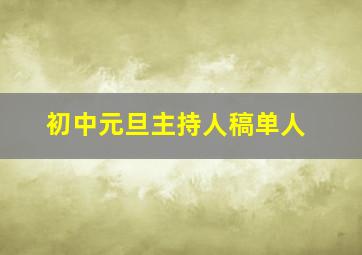 初中元旦主持人稿单人